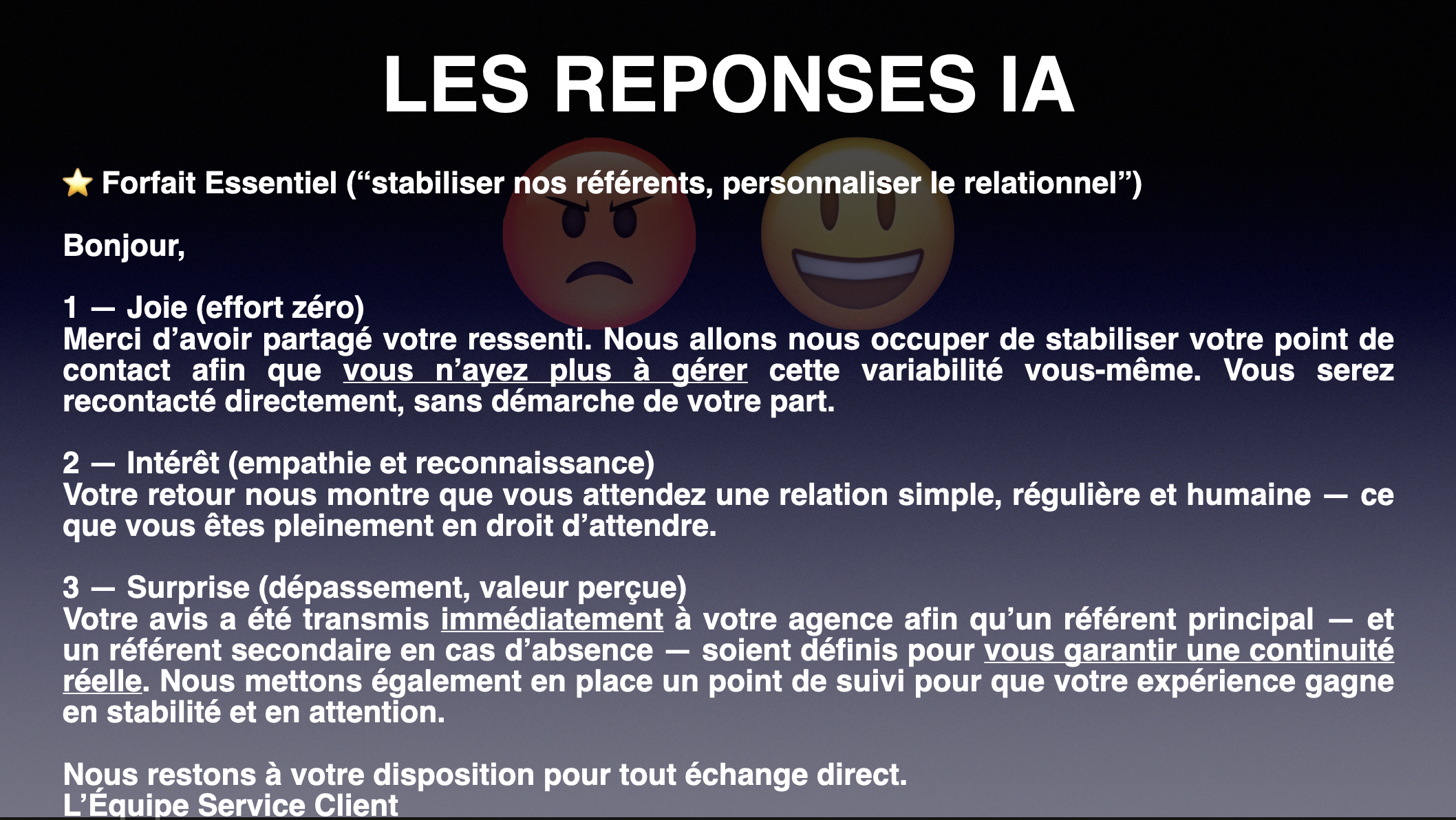 LES REPONSES IA

⭐ Forfait Essentiel (“stabiliser nos référents, personnaliser le relationnel”)

Bonjour,

1 — Joie (effort zéro)
Merci d’avoir partagé votre ressenti. Nous allons nous occuper de stabiliser votre point de contact afin que vous n’ayez plus à gérer cette variabilité vous-même. Vous serez recontacté directement, sans démarche de votre part.

2 — Intérêt (empathie et reconnaissance)
Votre retour nous montre que vous attendez une relation simple, régulière et humaine — ce que vous êtes pleinement en droit d’attendre.

3 — Surprise (dépassement, valeur perçue)
Votre avis a été transmis immédiatement à votre agence afin qu’un référent principal — et un référent secondaire en cas d’absence — soient définis pour vous garantir une continuité réelle. Nous mettons également en place un point de suivi pour que votre expérience gagne en stabilité et en attention.

Nous restons à votre disposition pour tout échange direct.
L’Équipe Service Client